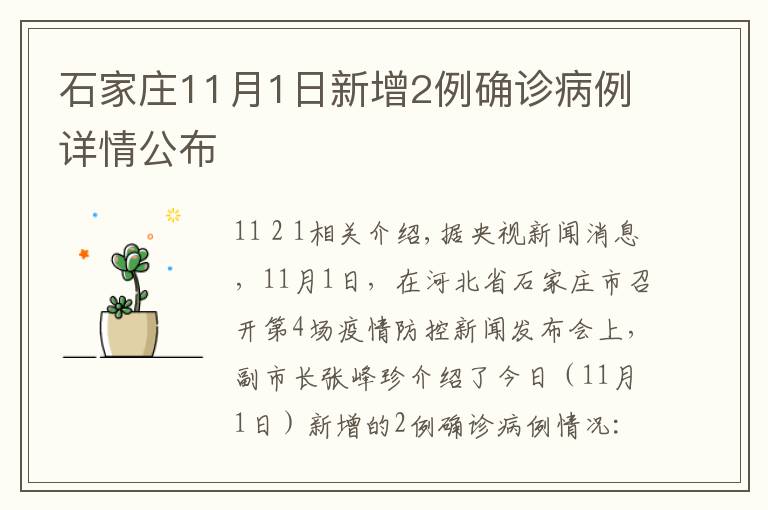 石家庄11月1日新增2例确诊病例详情公布

11 2 1相关介绍，据央视新闻消息，11月1日，在河北省石家庄市召开第4场疫情防控新闻发布会上，副市长张峰珍介绍了今日（11月1日）新增的2例确诊病例情况：